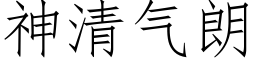 神清气朗